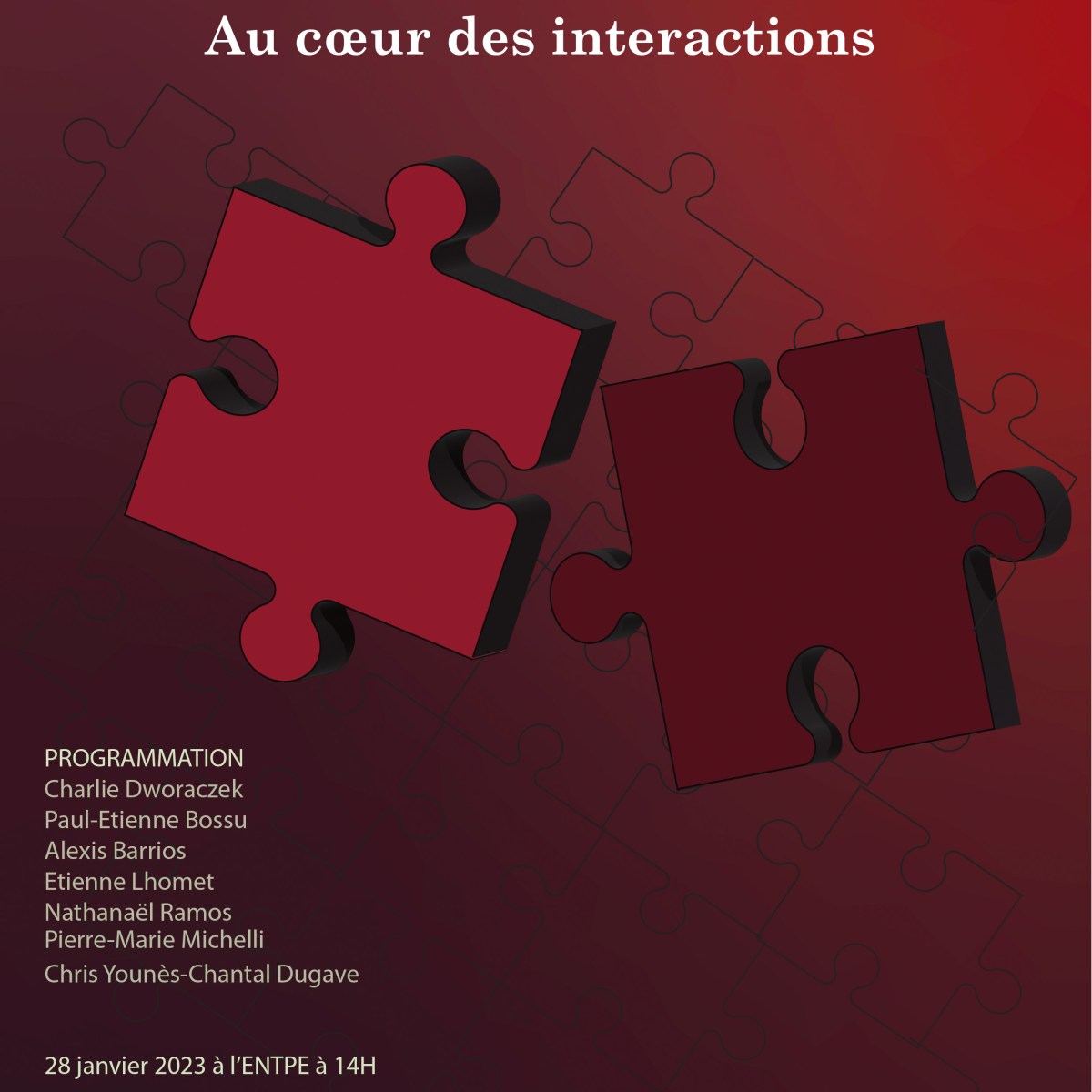 Au cœur des interactions

PROGRAMMATION
Charlie Dworaczek
Paul-Etienne Bossu
Alexis Barrios
Etienne Lhomet
Nathanaël Ramos
Pierre-Marie Michelli
Chris Younès-Chantal Dugave

28 janvier 2023 à l'ENTPE à 14H